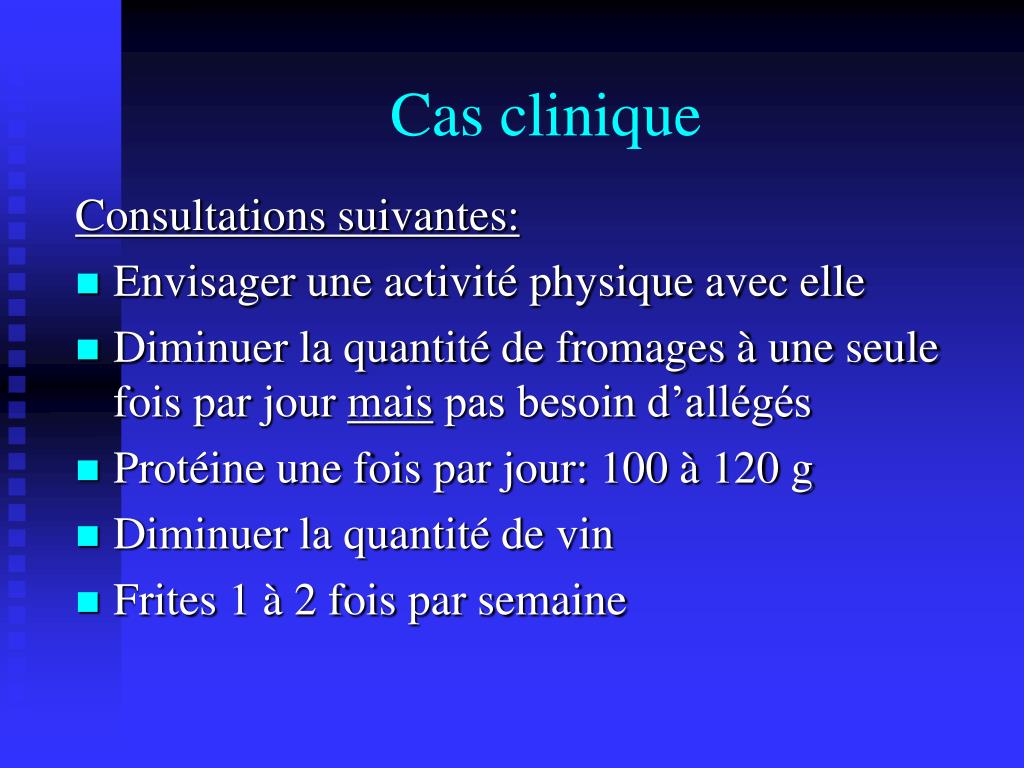 Cas clinique

Consultations suivantes:

- Envisager une activité physique avec elle
- Diminuer la quantité de fromages à une seule fois par jour mais pas besoin d’allégés
- Protéine une fois par jour: 100 à 120 g
- Diminuer la quantité de vin
- Frites 1 à 2 fois par semaine